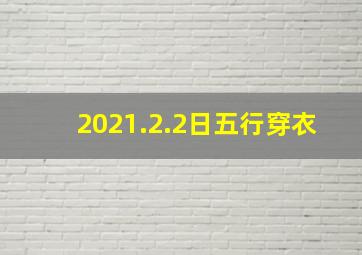 2021.2.2日五行穿衣